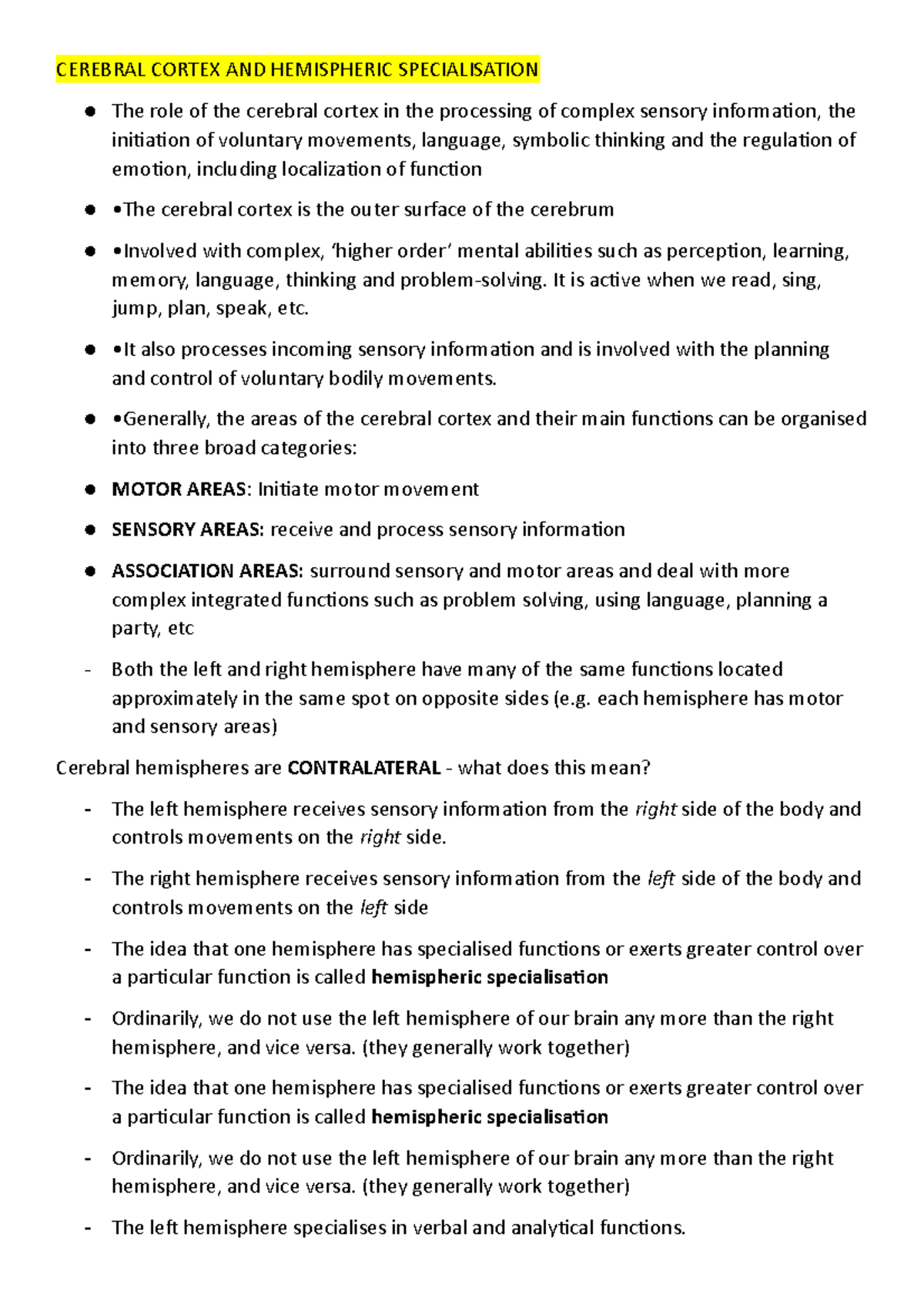 CEREBRAL CORTEX AND HEMISPHERIC SPECIALISATION

• The role of the cerebral cortex in the processing of complex sensory information, the initiation of voluntary movements, language, symbolic thinking and the regulation of emotion, including localization of function

• •The cerebral cortex is the outer surface of the cerebrum

• •Involved with complex, 'higher order' mental abilities such as perception, learning, memory, language, thinking and problem-solving. It is active when we read, sing, jump, plan, speak, etc.

• •It also processes incoming sensory information and is involved with the planning and control of voluntary bodily movements.

• •Generally, the areas of the cerebral cortex and their main functions can be organised into three broad categories:

• MOTOR AREAS: Initiate motor movement

• SENSORY AREAS: receive and process sensory information

• ASSOCIATION AREAS: surround sensory and motor areas and deal with more complex integrated functions such as problem solving, using language, planning a party, etc

- Both the left and right hemisphere have many of the same functions located approximately in the same spot on opposite sides (e.g. each hemisphere has motor and sensory areas)

Cerebral hemispheres are CONTRALATERAL - what does this mean?

- The left hemisphere receives sensory information from the right side of the body and controls movements on the right side.

- The right hemisphere receives sensory information from the left side of the body and controls movements on the left side

- The idea that one hemisphere has specialised functions or exerts greater control over a particular function is called hemispheric specialisation

- Ordinarily, we do not use the left hemisphere of our brain any more than the right hemisphere, and vice versa. (they generally work together)

- The idea that one hemisphere has specialised functions or exerts greater control over a particular function is called hemispheric specialisation

- Ordinarily, we do not use the left hemisphere of our brain any more than the right hemisphere, and vice versa. (they generally work together)

- The left hemisphere specialises in verbal and analytical functions.